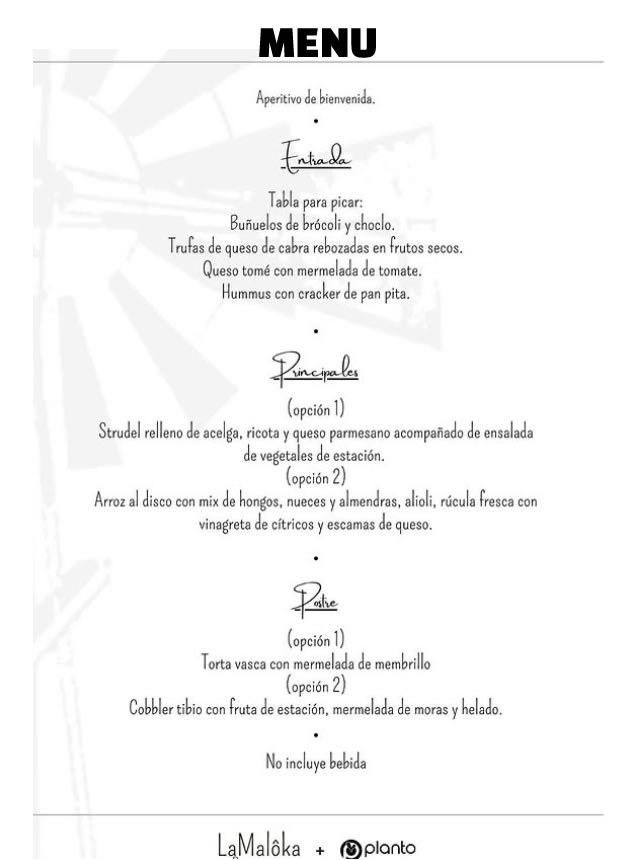 MENU

Aperitivo de bienvenida.

•

Entrada

Tabla para picar:
Buñuelos de brócoli y choclo.
Trufas de queso de cabra rebozadas en frutos secos.
Queso tomé con mermelada de tomate.
Hummus con cracker de pan pita.

•

Principales

(opción 1)
Strudel relleno de acelga, ricota y queso parmesano acompañado de ensalada de vegetales de estación.
(opción 2)
Arroz al disco con mix de hongos, nueces y almendras, alioli, rúcula fresca con vinagreta de cítricos y escamas de queso.

•

Postre

(opción 1)
Torta vasca con mermelada de membrillo
(opción 2)
Cobbler tibio con fruta de estación, mermelada de moras y helado.

•

No incluye bebida

LaMalôka + planto